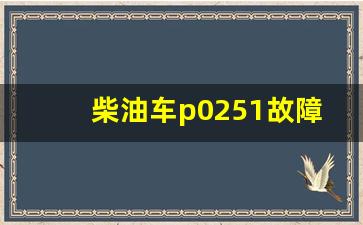 柴油车p0251故障